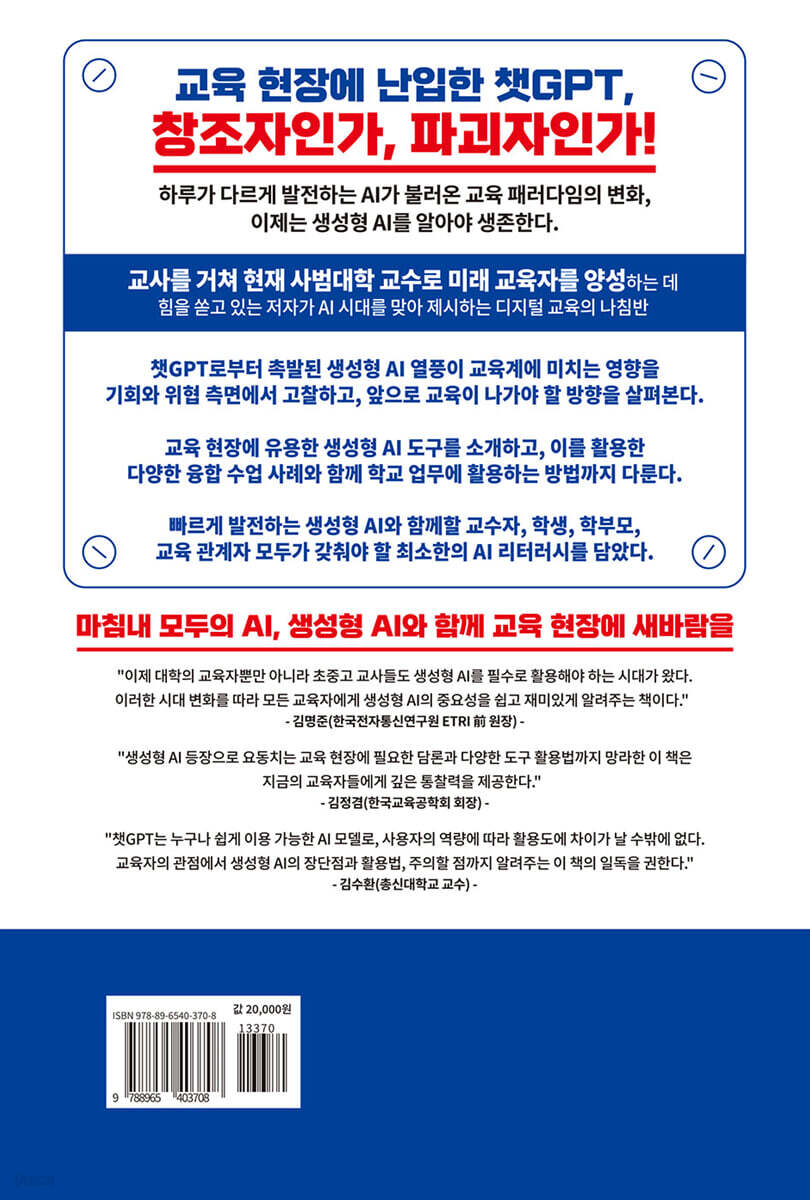 교육 현장에 난입한 챗GPT,
창조자인가, 파괴자인가!

하루가 다르게 발전하는 AI가 불러온 교육 패러다임의 변화,
이제는 생성형 AI를 알아야 생존한다.

교사를 거쳐 현재 사범대학 교수로 미래 교육자를 양성하는 데 힘을 쏟고 있는 저자가 AI 시대를 맞아 제시하는 디지털 교육의 나침반

챗GPT로부터 촉발된 생성형 AI 열풍이 교육계에 미치는 영향을 기회와 위협 측면에서 고찰하고, 앞으로 교육이 나가야 할 방향을 살펴본다.

교육 현장에 유용한 생성형 AI 도구를 소개하고, 이를 활용한 다양한 융합 수업 사례와 함께 학교 업무에 활용하는 방법까지 다룬다.

빠르게 발전하는 생성형 AI와 함께할 교수자, 학생, 학부모, 교육 관계자 모두가 갖춰야 할 최소한의 AI 리터러시를 담았다.

마침내 모두의 AI, 생성형 AI와 함께 교육 현장에 새바람을

"이제 대학의 교육자뿐만 아니라 초중고 교사들도 생성형 AI를 필수로 활용해야 하는 시대가 왔다. 이러한 시대 변화를 따라 모든 교육자에게 생성형 AI의 중요성을 쉽고 재미있게 알려주는 책이다."
- 김명준(한국전자통신연구원 ETRI 前 원장) -

"생성형 AI 등장으로 요동치는 교육 현장에 필요한 담론과 다양한 도구 활용법까지 망라한 이 책은 지금의 교육자들에게 깊은 통찰력을 제공한다."
- 김정겸(한국교육공학회 회장) -

"챗GPT는 누구나 쉽게 이용 가능한 AI 모델로, 사용자의 역량에 따라 활용도에 차이가 날 수밖에 없다. 교육자의 관점에서 생성형 AI의 장단점과 활용법, 주의할 점까지 알려주는 이 책의 일독을 권한다."
- 김수환(총신대학교 교수) -

ISBN 978-89-6540-370-8
값 20,000원
13370
9 788965 403708